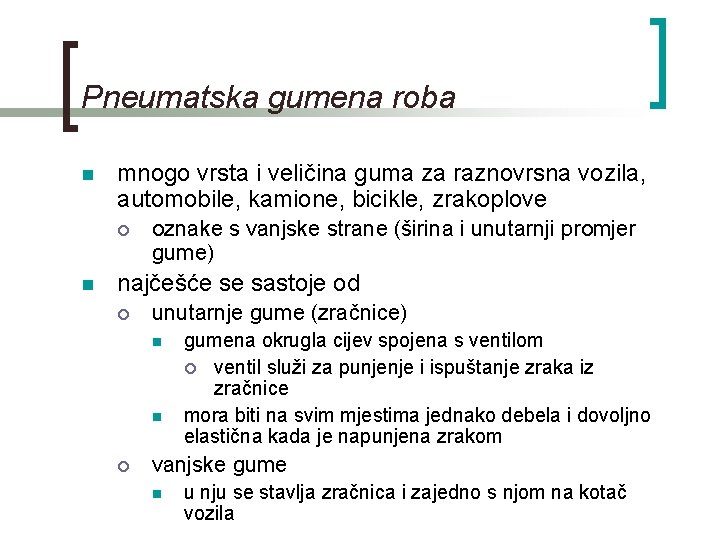 Pneumatska gumena roba

mnogo vrsta i veličina guma za raznovrsna vozila, automobile, kamione, bicikle, zrakoplove

oznake s vanjske strane (širina i unutarnji promjer gume)

najčešće se sastoje od

unutarnje gume (zračnice)

gumena okrugla cijev spojena s ventilom

ventil služi za punjenje i ispuštanje zraka iz zračnice

mora biti na svim mjestima jednako debela i dovoljno elastična kada je napunjena zrakom

vanjske gume

u nju se stavlja zračnica i zajedno s njom na kotač vozila